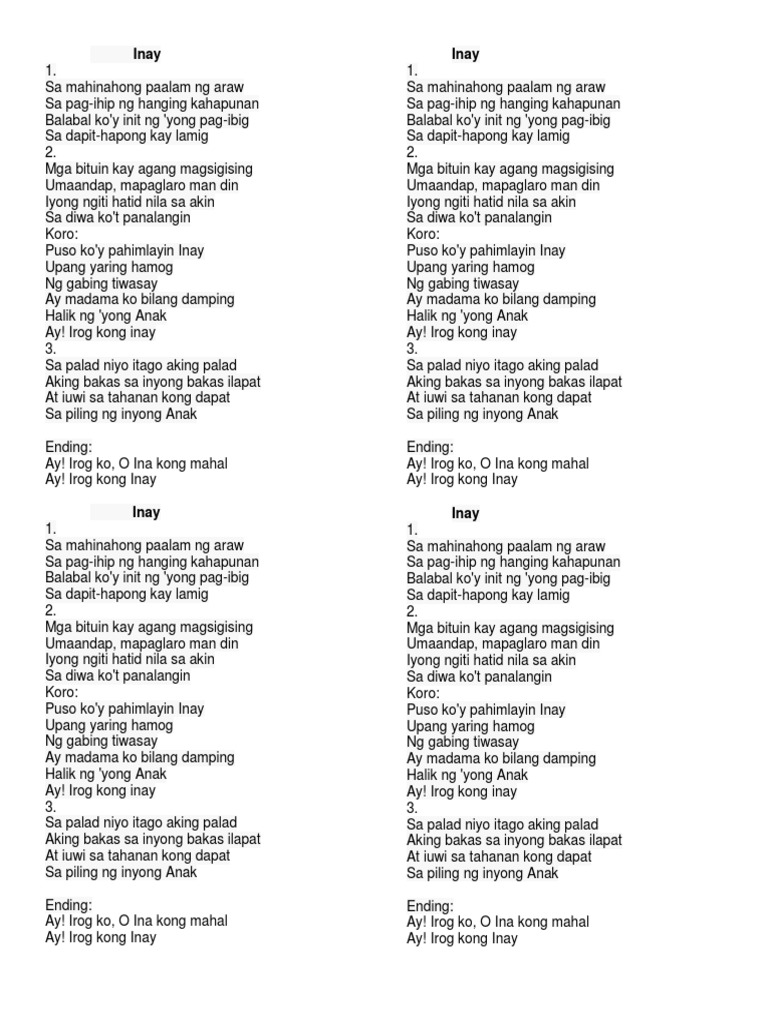 Inay
1.
Sa mahinahong paalam ng araw
Sa pag-ihip ng hanging kahapunan
Balabal ko'y init ng 'yong pag-ibig
Sa dapit-hapong kay lamig
2.
Mga bituin kay agang magsigising
Umaandap, mapaglaro man din
Iyong ngiti hatid nila sa akin
Sa diwa ko't panalangin
Koro:
Puso ko'y pahimlayin Inay
Upang yaring hamog
Ng gabing tiwasay
Ay madama ko bilang damping
Halik ng 'yong Anak
Ay! Irog kong inay
3.
Sa palad niyo itago aking palad
Aking bakas sa inyong bakas ilapat
At iuwi sa tahanan kong dapat
Sa piling ng inyong Anak

Ending:
Ay! Irog ko, O Ina kong mahal
Ay! Irog kong Inay

Inay
1.
Sa mahinahong paalam ng araw
Sa pag-ihip ng hanging kahapunan
Balabal ko'y init ng 'yong pag-ibig
Sa dapit-hapong kay lamig
2.
Mga bituin kay agang magsigising
Umaandap, mapaglaro man din
Iyong ngiti hatid nila sa akin
Sa diwa ko't panalangin
Koro:
Puso ko'y pahimlayin Inay
Upang yaring hamog
Ng gabing tiwasay
Ay madama ko bilang damping
Halik ng 'yong Anak
Ay! Irog kong inay
3.
Sa palad niyo itago aking palad
Aking bakas sa inyong bakas ilapat
At iuwi sa tahanan kong dapat
Sa piling ng inyong Anak

Ending:
Ay! Irog ko, O Ina kong mahal
Ay! Irog kong Inay

Inay
1.
Sa mahinahong paalam ng araw
Sa pag-ihip ng hanging kahapunan
Balabal ko'y init ng 'yong pag-ibig
Sa dapit-hapong kay lamig
2.
Mga bituin kay agang magsigising
Umaandap, mapaglaro man din
Iyong ngiti hatid nila sa akin
Sa diwa ko't panalangin
Koro:
Puso ko'y pahimlayin Inay
Upang yaring hamog
Ng gabing tiwasay
Ay madama ko bilang damping
Halik ng 'yong Anak
Ay! Irog kong inay
3.
Sa palad niyo itago aking palad
Aking bakas sa inyong bakas ilapat
At iuwi sa tahanan kong dapat
Sa piling ng inyong Anak

Ending:
Ay! Irog ko, O Ina kong mahal
Ay! Irog kong Inay

Inay
1.
Sa mahinahong paalam ng araw
Sa pag-ihip ng hanging kahapunan
Balabal ko'y init ng 'yong pag-ibig
Sa dapit-hapong kay lamig
2.
Mga bituin kay agang magsigising
Umaandap, mapaglaro man din
Iyong ngiti hatid nila sa akin
Sa diwa ko't panalangin
Koro:
Puso ko'y pahimlayin Inay
Upang yaring hamog
Ng gabing tiwasay
Ay madama ko bilang damping
Halik ng 'yong Anak
Ay! Irog kong inay
3.
Sa palad niyo itago aking palad
Aking bakas sa inyong bakas ilapat
At iuwi sa tahanan kong dapat
Sa piling ng inyong Anak

Ending:
Ay! Irog ko, O Ina kong mahal
Ay! Irog kong Inay